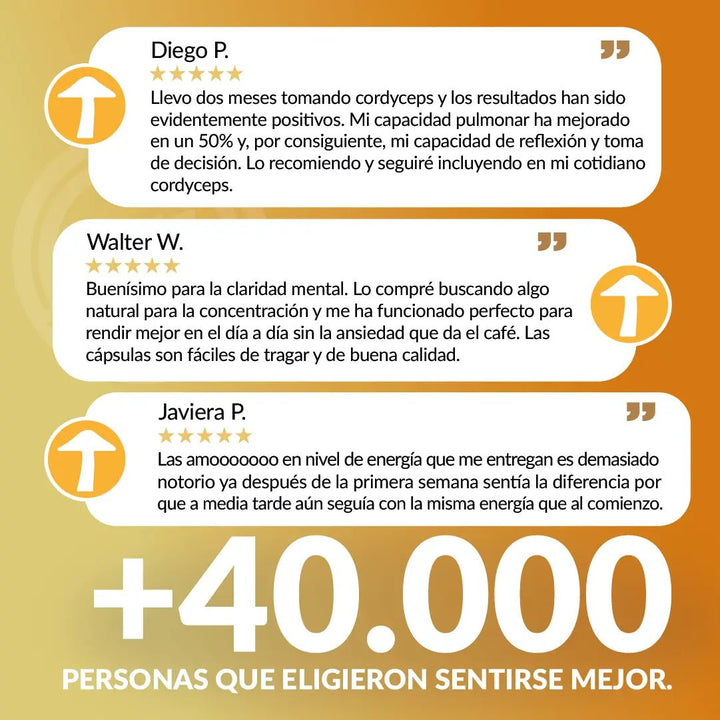 Diego P.

★★★★★

Llevo dos meses tomando cordyceps y los resultados han sido evidentemente positivos. Mi capacidad pulmonar ha mejorado en un 50% y, por consiguiente, mi capacidad de reflexión y toma de decisión. Lo recomiendo y seguiré incluyendo en mi cotidiano cordyceps.

Walter W.

★★★★★

Buenísimo para la claridad mental. Lo compré buscando algo natural para la concentración y me ha funcionado perfecto para rendir mejor en el día a día sin la ansiedad que da el café. Las cápsulas son fáciles de tragar y de buena calidad.

Javiera P.

★★★★★

Las amooooooo en nivel de energía que me entregan es demasiado notorio ya después de la primera semana sentía la diferencia por que a media tarde aún seguía con la misma energía que al comienzo.

+40.000

PERSONAS QUE ELIGIERON SENTIRSE MEJOR.